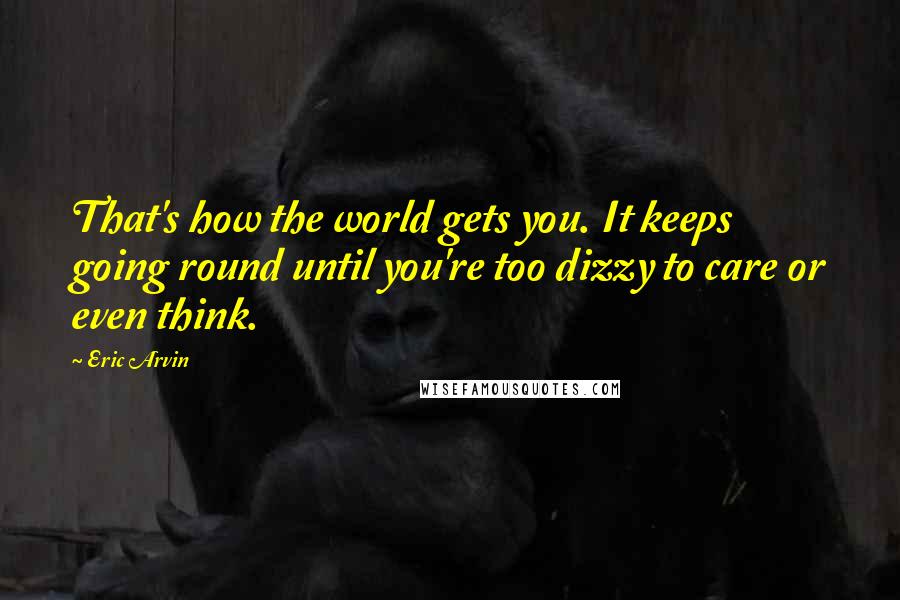 That's how the world gets you. It keeps going round until you're too dizzy to care or even think.

~ Eric Arvin

WISEFAMOUSQUOTES.COM